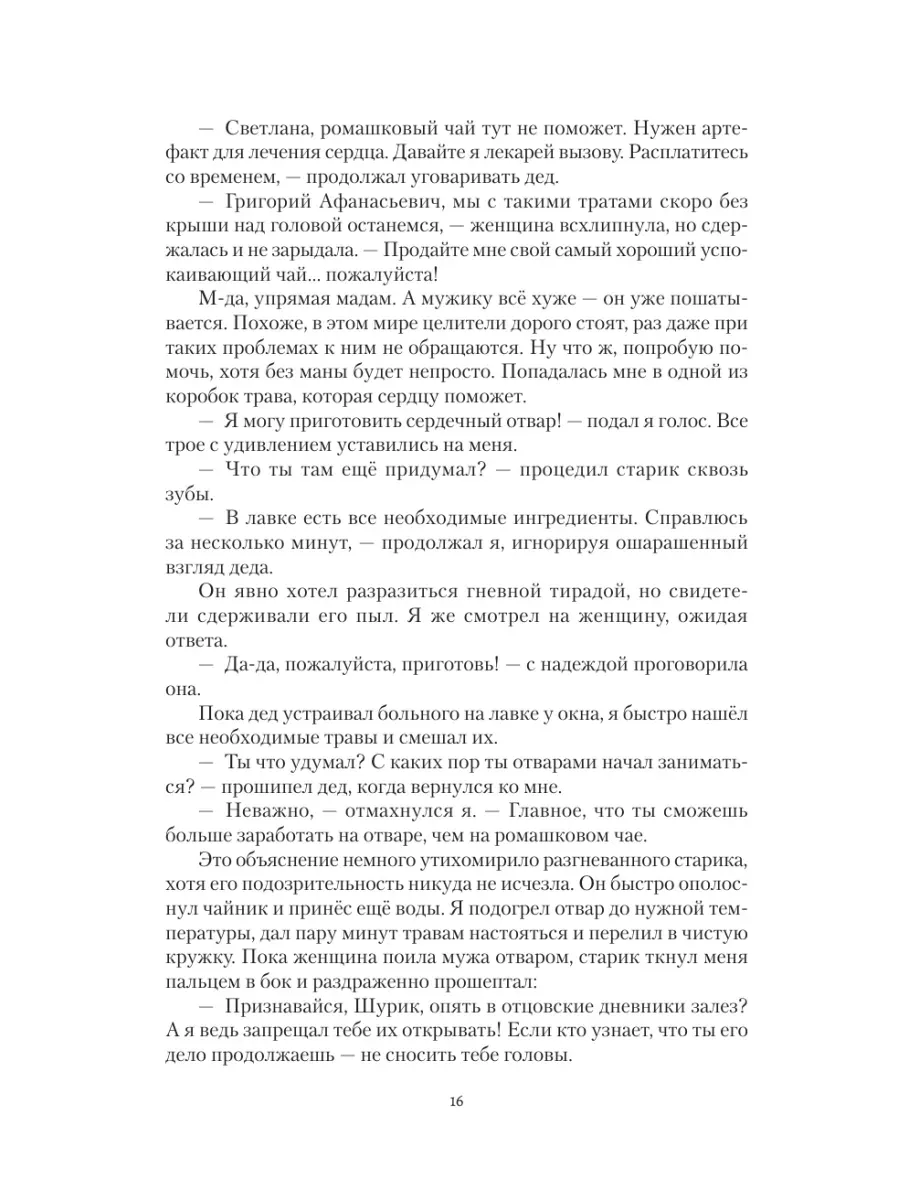 — Светлана, ромашковый чай тут не поможет. Нужен артефакт для лечения сердца. Давайте я лекарей вызову. Расплатитесь со временем, — продолжал уговаривать дед.

— Григорий Афанасьевич, мы с такими тратами скоро без крыши над головой останемся, — женщина всхлипнула, но сдержалась и не зарыдала. — Продайте мне свой самый хороший успокаивающий чай... пожалуйста!

М-да, упрямая мадам. А мужику всё хуже — он уже пошатывается. Похоже, в этом мире целители дорого стоят, раз даже при таких проблемах к ним не обращаются. Ну что ж, попробую помочь, хотя без маны будет непросто. Попадалась мне в одной из коробок трава, которая сердцу поможет.

— Я могу приготовить сердечный отвар! — подал я голос. Все трое с удивлением уставились на меня.

— Что ты там ещё придумал? — процедил старик сквозь зубы.

— В лавке есть все необходимые ингредиенты. Справлюсь за несколько минут, — продолжал я, игнорируя ошарашенный взгляд деда.

Он явно хотел разразиться гневной тирадой, но свидетели сдерживали его пыл. Я же смотрел на женщину, ожидая ответа.

— Да-да, пожалуйста, приготовь! — с надеждой проговорила она.

Пока дед устраивал больного на лавке у окна, я быстро нашёл все необходимые травы и смешал их.

— Ты что удумал? С каких пор ты отварами начал заниматься? — прошипел дед, когда вернулся ко мне.

— Неважно, — отмахнулся я. — Главное, что ты сможешь больше заработать на отваре, чем на ромашковом чае.

Это объяснение немного утихомирило разгневанного старика, хотя его подозрительность никуда не исчезла. Он быстро ополоснул чайник и принёс ещё воды. Я подогрел отвар до нужной температуры, дал пару минут травам настояться и перелил в чистую кружку. Пока женщина поила мужа отваром, старик ткнул меня пальцем в бок и раздраженно прошептал:

— Признавайся, Шурик, опять в отцовские дневники залез? А я ведь запрещал тебе их открывать! Если кто узнает, что ты его дело продолжаешь — не сносить тебе головы.

16